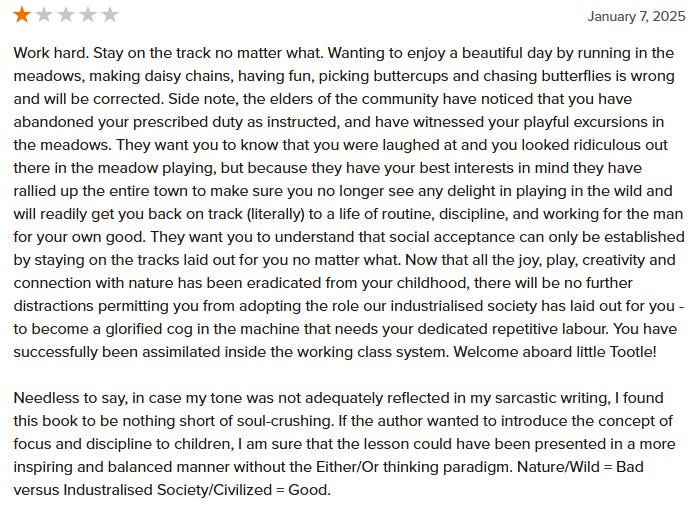 January 7, 2025

Work hard. Stay on the track no matter what. Wanting to enjoy a beautiful day by running in the meadows, making daisy chains, having fun, picking buttercups and chasing butterflies is wrong and will be corrected. Side note, the elders of the community have noticed that you have abandoned your prescribed duty as instructed, and have witnessed your playful excursions in the meadows. They want you to know that you were laughed at and you looked ridiculous out there in the meadow playing, but because they have your best interests in mind they have rallied up the entire town to make sure you no longer see any delight in playing in the wild and will readily get you back on track (literally) to a life of routine, discipline, and working for the man for your own good. They want you to understand that social acceptance can only be established by staying on the tracks laid out for you no matter what. Now that all the joy, play, creativity and connection with nature has been eradicated from your childhood, there will be no further distractions permitting you from adopting the role our industrialised society has laid out for you - to become a glorified cog in the machine that needs your dedicated repetitive labour. You have successfully been assimilated inside the working class system. Welcome aboard little Tootle!

Needless to say, in case my tone was not adequately reflected in my sarcastic writing, I found this book to be nothing short of soul-crushing. If the author wanted to introduce the concept of focus and discipline to children, I am sure that the lesson could have been presented in a more inspiring and balanced manner without the Either/Or thinking paradigm. Nature/Wild = Bad versus Industralised Society/Civilized = Good.